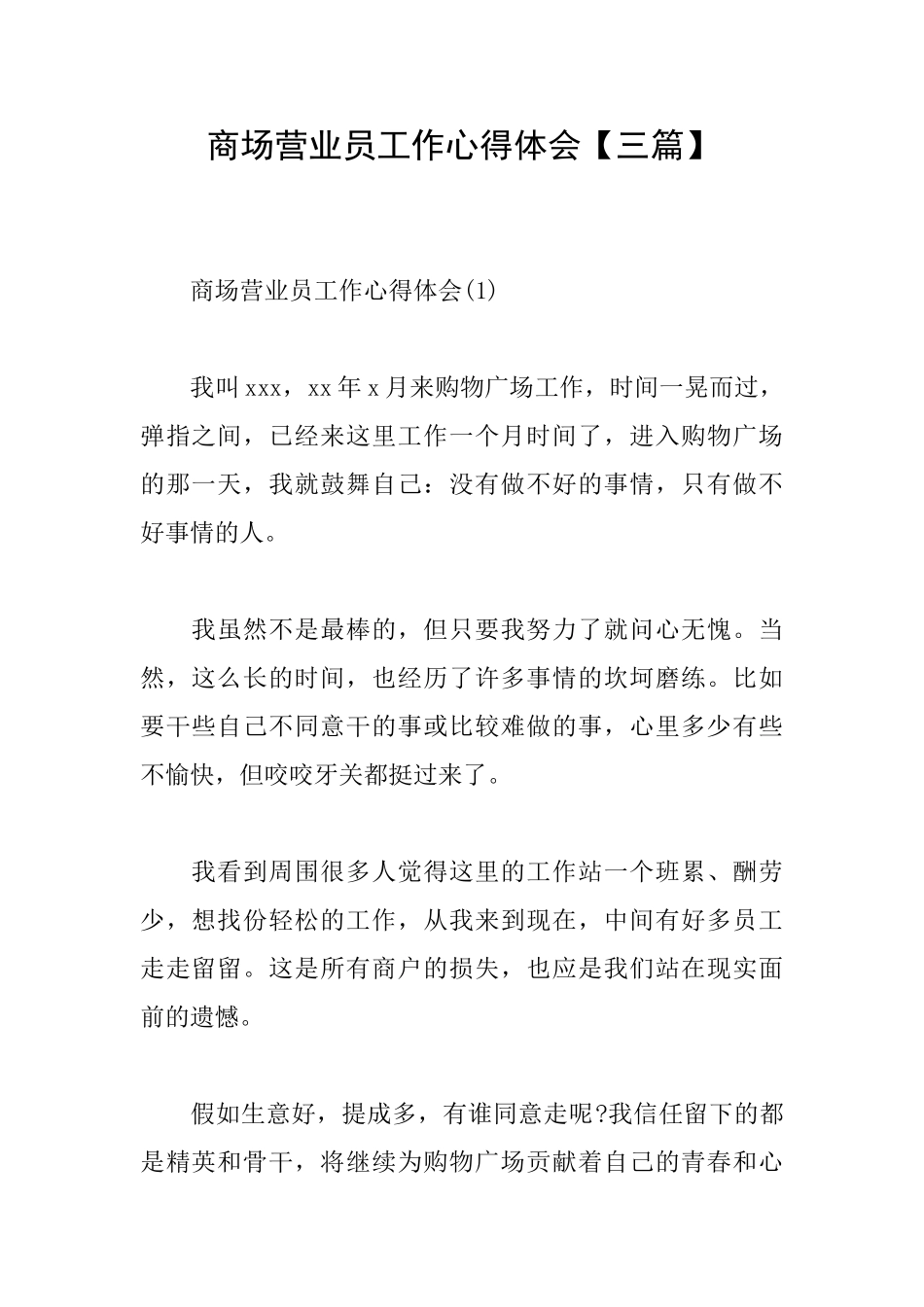 商场营业员工作心得体会【三篇】

商场营业员工作心得体会(1)

我叫xxx，xx年x月来购物广场工作，时间一晃而过，弹指之间，已经来这里工作一个月时间了，进入购物广场的那一天，我就鼓舞自己：没有做不好的事情，只有做不好事情的人。

我虽然不是最棒的，但只要我努力了就问心无愧。当然，这么长的时间，也经历了许多事情的坎坷磨练。比如要干些自己不同意干的事或比较难做的事，心里多少有些不愉快，但咬咬牙关都挺过来了。

我看到周围很多人觉得这里的工作站一个班累、酬劳少，想找份轻松的工作，从我来到现在，中间有好多员工走走留留。这是所有商户的损失，也应是我们站在现实面前的遗憾。

假如生意好，提成多，有谁同意走呢?我信任留下的都是精英和骨干，将继续为购物广场贡献着自己的青春和心